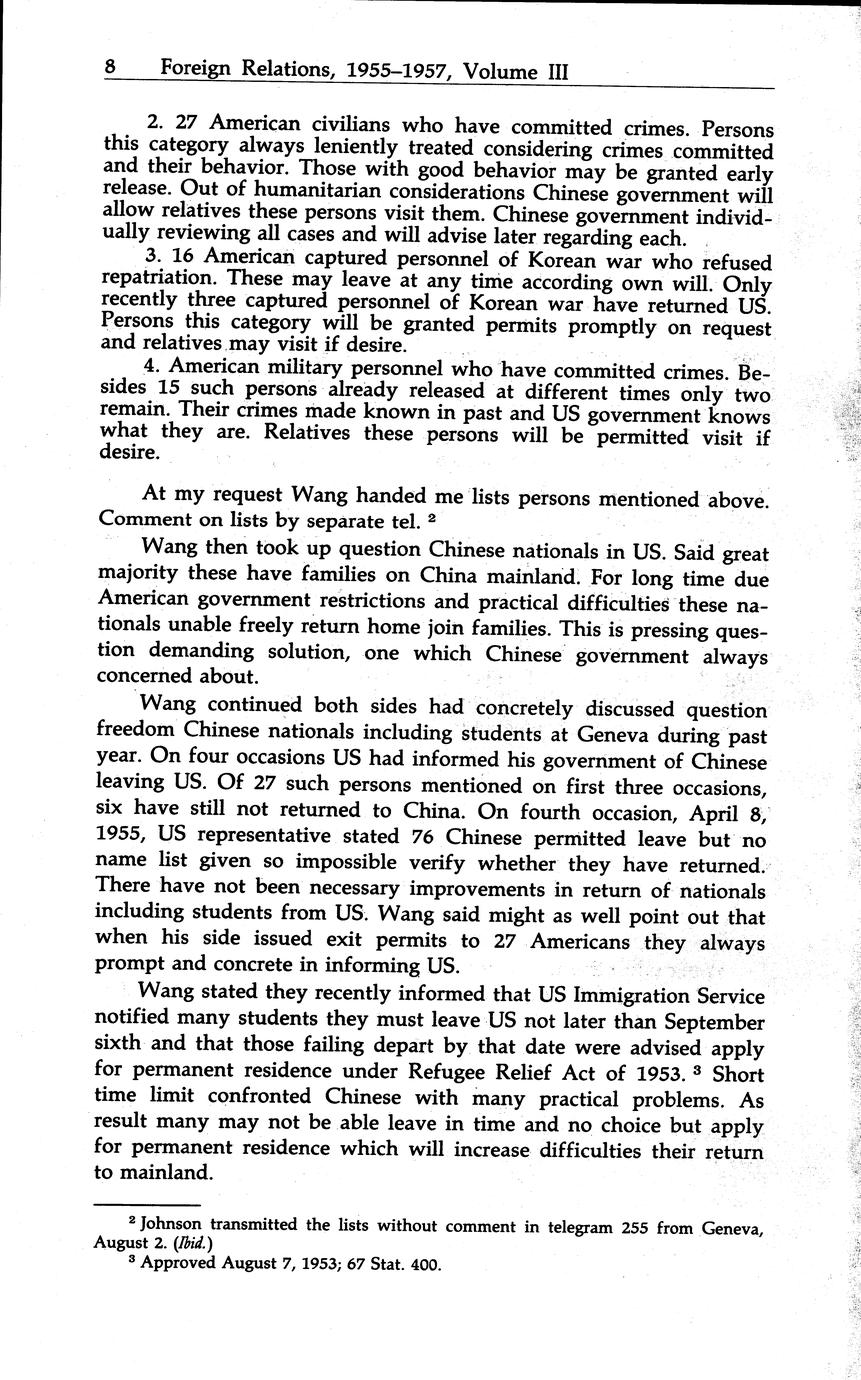 8 Foreign Relations, 1955–1957, Volume III

2. 27 American civilians who have committed crimes. Persons this category always leniently treated considering crimes committed and their behavior. Those with good behavior may be granted early release. Out of humanitarian considerations Chinese government will allow relatives these persons visit them. Chinese government individually reviewing all cases and will advise later regarding each.

3. 16 American captured personnel of Korean war who refused repatriation. These may leave at any time according own will. Only recently three captured personnel of Korean war have returned US. Persons this category will be granted permits promptly on request and relatives may visit if desire.

4. American military personnel who have committed crimes. Besides 15 such persons already released at different times only two remain. Their crimes made known in past and US government knows what they are. Relatives these persons will be permitted visit if desire.

At my request Wang handed me lists persons mentioned above. Comment on lists by separate tel. $^2$

Wang then took up question Chinese nationals in US. Said great majority these have families on China mainland. For long time due American government restrictions and practical difficulties these nationals unable freely return home join families. This is pressing question demanding solution, one which Chinese government always concerned about.

Wang continued both sides had concretely discussed question freedom Chinese nationals including students at Geneva during past year. On four occasions US had informed his government of Chinese leaving US. Of 27 such persons mentioned on first three occasions, six have still not returned to China. On fourth occasion, April 8, 1955, US representative stated 76 Chinese permitted leave but no name list given so impossible verify whether they have returned. There have not been necessary improvements in return of nationals including students from US. Wang said might as well point out that when his side issued exit permits to 27 Americans they always prompt and concrete in informing US.

Wang stated they recently informed that US Immigration Service notified many students they must leave US not later than September sixth and that those failing depart by that date were advised apply for permanent residence under Refugee Relief Act of 1953. $^3$ Short time limit confronted Chinese with many practical problems. As result many may not be able leave in time and no choice but apply for permanent residence which will increase difficulties their return to mainland.

$^2$ Johnson transmitted the lists without comment in telegram 255 from Geneva, August 2. (Ibid.)

$^3$ Approved August 7, 1953; 67 Stat. 400.